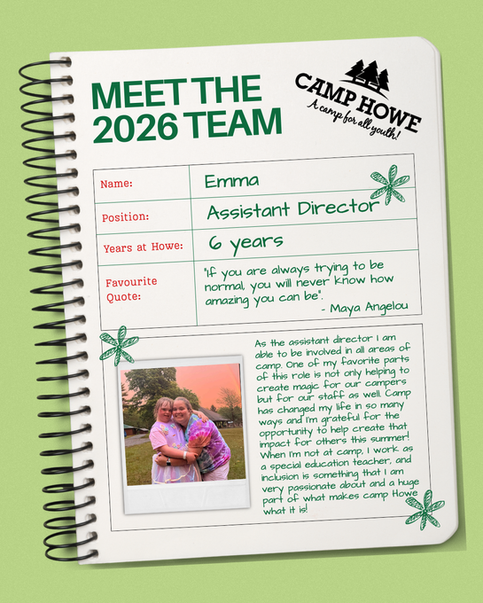 MEET THE 2026 TEAM

CAMP HOWE
A camp for all youth!

| Name: | Emma |
|---|---|
| Position: | Assistant Director |
| Years at Howe: | 6 years |
| Favourite Quote: | "If you are always trying to be normal, you will never know how amazing you can be". - Maya Angelou |

As the assistant director I am able to be involved in all areas of camp. One of my favorite parts of this role is not only helping to create magic for our campers but for our staff as well. Camp has changed my life in so many ways and I'm grateful for the opportunity to help create that impact for others this summer! When I'm not at camp, I work as a special education teacher, and inclusion is something that I am very passionate about and a huge part of what makes camp Howe what it is!